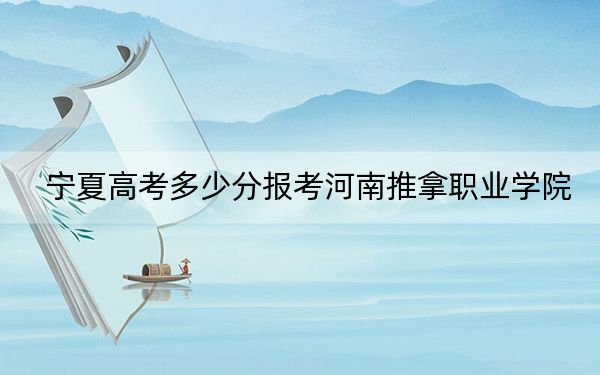 宁夏高考多少分报考河南推拿职业学院